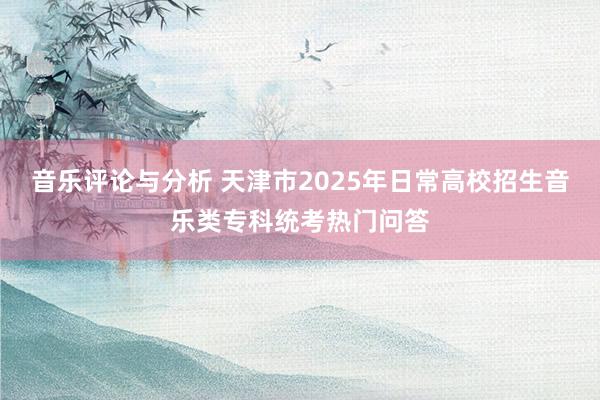 音乐评论与分析 天津市2025年日常高校招生音乐类专科统考热门问答